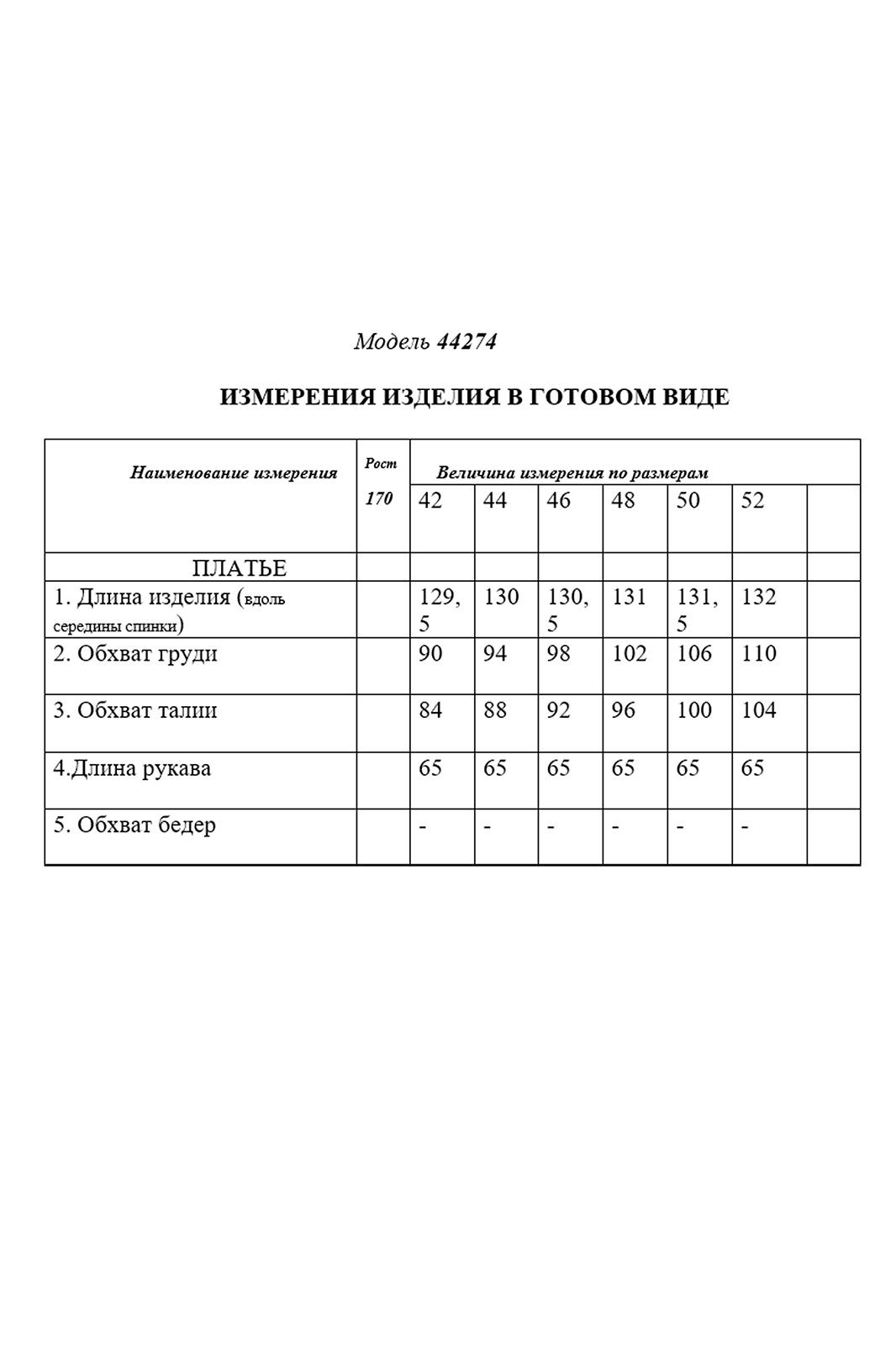 Модель 44274

ИЗМЕРЕНИЯ ИЗДЕЛИЯ В ГОТОВОМ ВИДЕ

| Наименование измерения | Рост 170 | Величина измерения по размерам | | | | | | |
|---|---|---|---|---|---|---|---|---|
| | | 42 | 44 | 46 | 48 | 50 | 52 | |
| ПЛАТЬЕ | | | | | | | | |
| 1. Длина изделия (вдоль середины спинки) | | 129,5 | 130 | 130,5 | 131 | 131,5 | 132 | |
| 2. Обхват груди | | 90 | 94 | 98 | 102 | 106 | 110 | |
| 3. Обхват талии | | 84 | 88 | 92 | 96 | 100 | 104 | |
| 4.Длина рукава | | 65 | 65 | 65 | 65 | 65 | 65 | |
| 5. Обхват бедер | | - | - | - | - | - | - | |